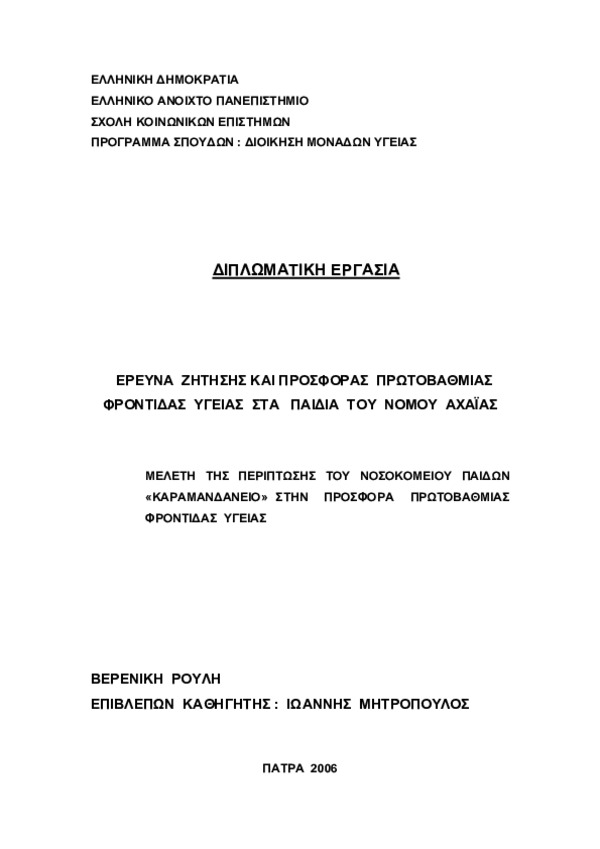 ΕΛΛΗΝΙΚΗ ΔΗΜΟΚΡΑΤΙΑ
ΕΛΛΗΝΙΚΟ ΑΝΟΙΧΤΟ ΠΑΝΕΠΙΣΤΗΜΙΟ
ΣΧΟΛΗ ΚΟΙΝΩΝΙΚΩΝ ΕΠΙΣΤΗΜΩΝ
ΠΡΟΓΡΑΜΜΑ ΣΠΟΥΔΩΝ : ΔΙΟΙΚΗΣΗ ΜΟΝΑΔΩΝ ΥΓΕΙΑΣ

ΔΙΠΛΩΜΑΤΙΚΗ ΕΡΓΑΣΙΑ

ΕΡΕΥΝΑ ΖΗΤΗΣΗΣ ΚΑΙ ΠΡΟΣΦΟΡΑΣ ΠΡΩΤΟΒΑΘΜΙΑΣ ΦΡΟΝΤΙΔΑΣ ΥΓΕΙΑΣ ΣΤΑ ΠΑΙΔΙΑ ΤΟΥ ΝΟΜΟΥ ΑΧΑΪΑΣ

ΜΕΛΕΤΗ ΤΗΣ ΠΕΡΙΠΤΩΣΗΣ ΤΟΥ ΝΟΣΟΚΟΜΕΙΟΥ ΠΑΙΔΩΝ «ΚΑΡΑΜΑΝΔΑΝΕΙΟ» ΣΤΗΝ ΠΡΟΣΦΟΡΑ ΠΡΩΤΟΒΑΘΜΙΑΣ ΦΡΟΝΤΙΔΑΣ ΥΓΕΙΑΣ

ΒΕΡΕΝΙΚΗ ΡΟΥΛΗ
ΕΠΙΒΛΕΠΩΝ ΚΑΘΗΓΗΤΗΣ : ΙΩΑΝΝΗΣ ΜΗΤΡΟΠΟΥΛΟΣ

ΠΑΤΡΑ 2006